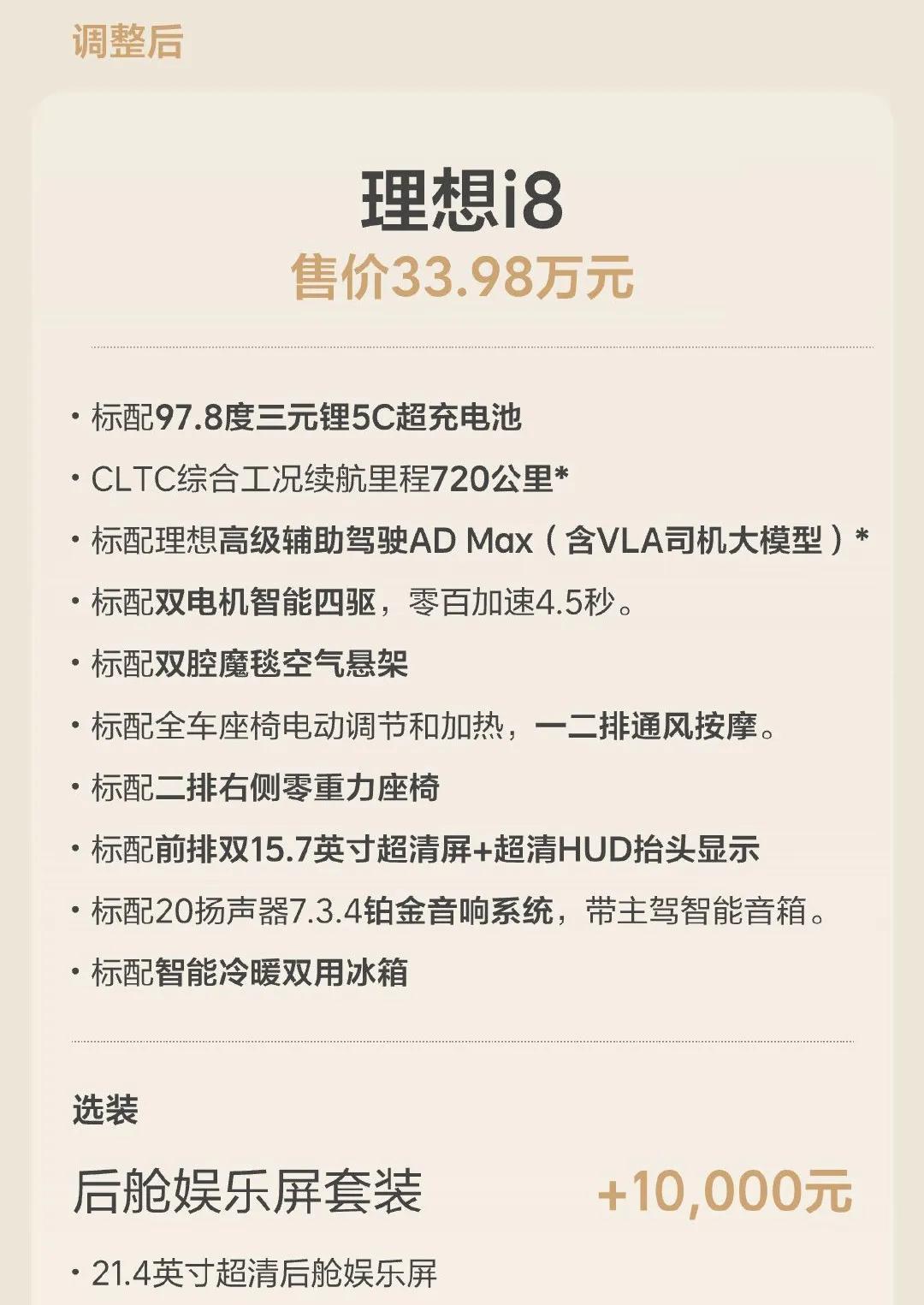 调整后

理想i8
售价33.98万元

• 标配97.8度三元锂5C超充电池
• CLTC综合工况续航里程720公里*
• 标配理想高级辅助驾驶AD Max（含VLA司机大模型）*
• 标配双电机智能四驱，零百加速4.5秒。
• 标配双腔魔毯空气悬架
• 标配全车座椅电动调节和加热，一二排通风按摩。
• 标配二排右侧零重力座椅
• 标配前排双15.7英寸超清屏+超清HUD抬头显示
• 标配20扬声器7.3.4铂金音响系统，带主驾智能音箱。
• 标配智能冷暖双用冰箱

选装

后舱娱乐屏套装 +10,000元

• 21.4英寸超清后舱娱乐屏